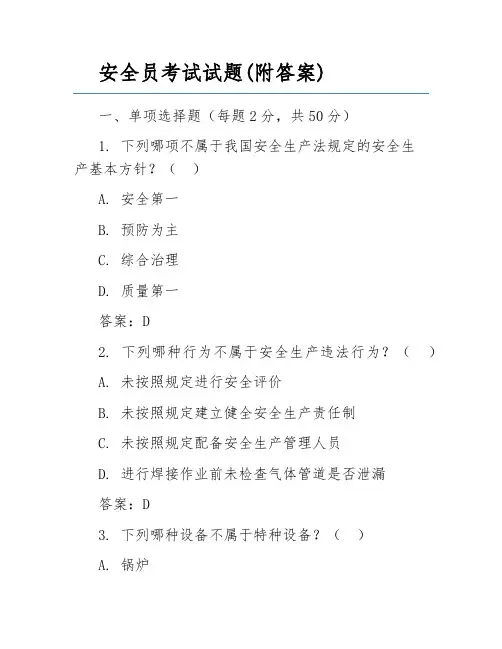 安全员考试试题(附答案)

一、单项选择题（每题2分，共50分）

1. 下列哪项不属于我国安全生产法规定的安全生产基本方针？（ ）

A. 安全第一

B. 预防为主

C. 综合治理

D. 质量第一

答案：D

2. 下列哪种行为不属于安全生产违法行为？（ ）

A. 未按照规定进行安全评价

B. 未按照规定建立健全安全生产责任制

C. 未按照规定配备安全生产管理人员

D. 进行焊接作业前未检查气体管道是否泄漏

答案：D

3. 下列哪种设备不属于特种设备？（ ）

A. 锅炉